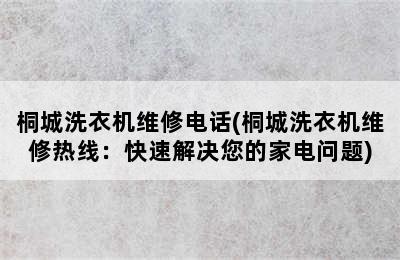 桐城洗衣机维修电话(桐城洗衣机维修热线：快速解决您的家电问题)